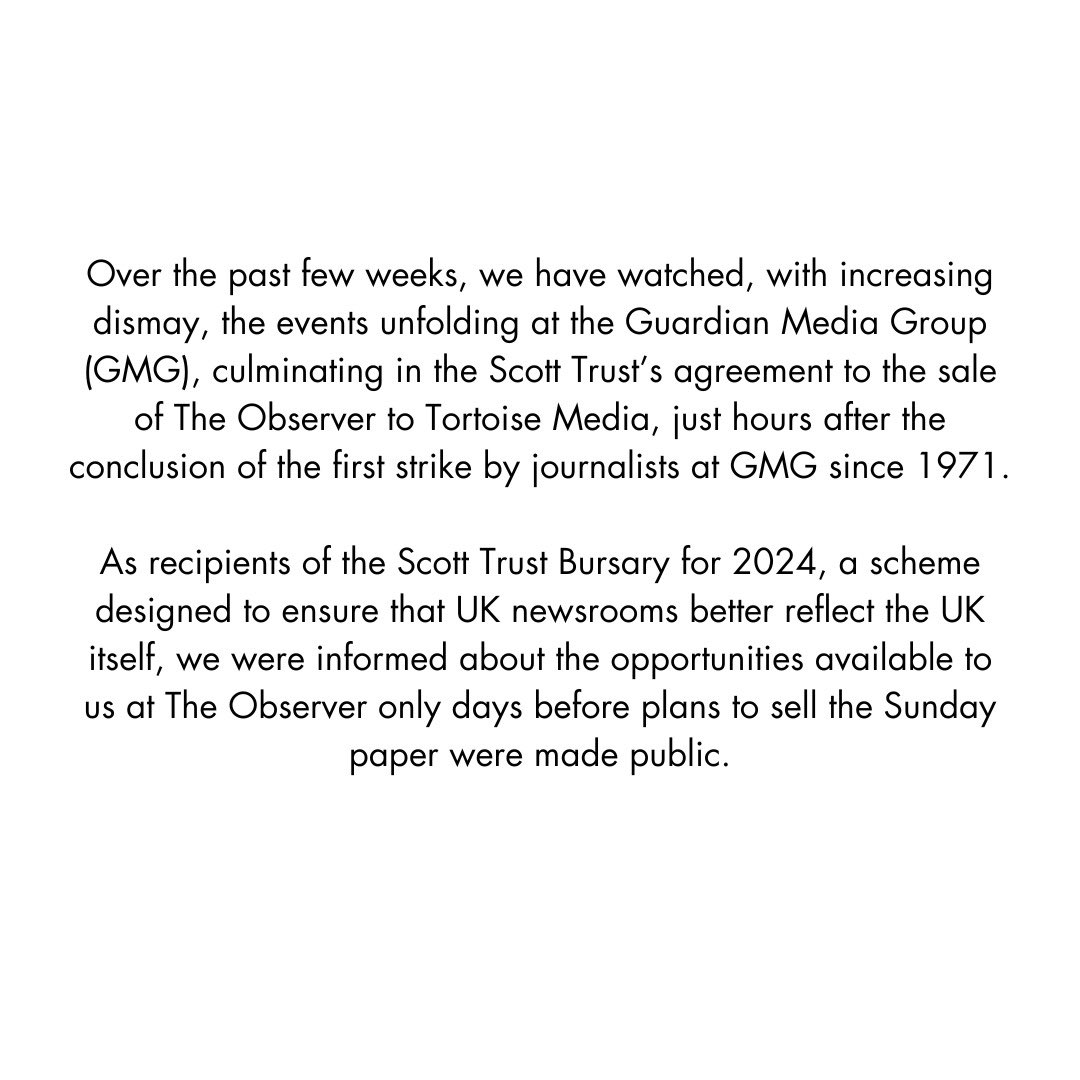 Over the past few weeks, we have watched, with increasing dismay, the events unfolding at the Guardian Media Group (GMG), culminating in the Scott Trust's agreement to the sale of The Observer to Tortoise Media, just hours after the conclusion of the first strike by journalists at GMG since 1971.

As recipients of the Scott Trust Bursary for 2024, a scheme designed to ensure that UK newsrooms better reflect the UK itself, we were informed about the opportunities available to us at The Observer only days before plans to sell the Sunday paper were made public.